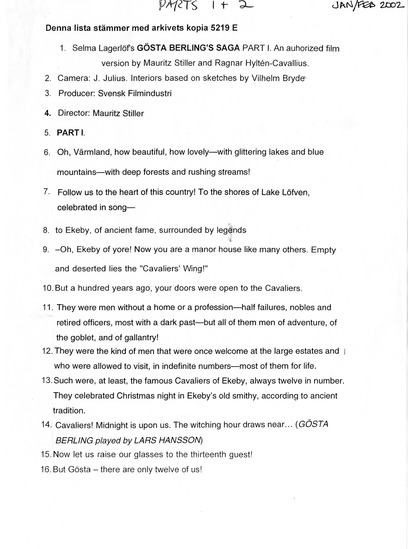 PARTS 1 + 2 JAN/FEB 2002

Denna lista stämmer med arkivets kopia 5219 E

1. Selma Lagerlöf's GÖSTA BERLING'S SAGA PART I. An auhorized film version by Mauritz Stiller and Ragnar Hyltén-Cavallius.

2. Camera: J. Julius. Interiors based on sketches by Vilhelm Bryde

3. Producer: Svensk Filmindustri

4. Director: Mauritz Stiller

5. PART I.

6. Oh, Värmland, how beautiful, how lovely—with glittering lakes and blue mountains—with deep forests and rushing streams!

7. Follow us to the heart of this country! To the shores of Lake Löfven, celebrated in song—

8. to Ekeby, of ancient fame, surrounded by legends

9. –Oh, Ekeby of yore! Now you are a manor house like many others. Empty and deserted lies the "Cavaliers' Wing!"

10. But a hundred years ago, your doors were open to the Cavaliers.

11. They were men without a home or a profession—half failures, nobles and retired officers, most with a dark past—but all of them men of adventure, of the goblet, and of gallantry!

12. They were the kind of men that were once welcome at the large estates and who were allowed to visit, in indefinite numbers—most of them for life.

13. Such were, at least, the famous Cavaliers of Ekeby, always twelve in number. They celebrated Christmas night in Ekeby's old smithy, according to ancient tradition.

14. Cavaliers! Midnight is upon us. The witching hour draws near… (GÖSTA BERLING played by LARS HANSSON)

15. Now let us raise our glasses to the thirteenth guest!

16. But Gösta – there are only twelve of us!